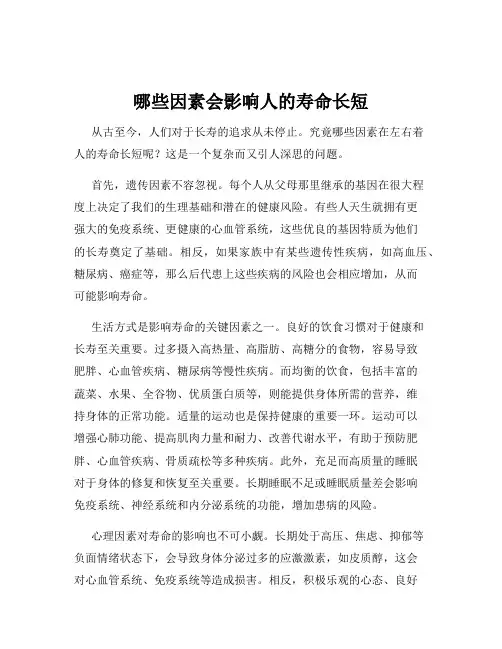 哪些因素会影响人的寿命长短

从古至今，人们对于长寿的追求从未停止。究竟哪些因素在左右着人的寿命长短呢？这是一个复杂而又引人深思的问题。

首先，遗传因素不容忽视。每个人从父母那里继承的基因在很大程度上决定了我们的生理基础和潜在的健康风险。有些人天生就拥有更强大的免疫系统、更健康的心血管系统，这些优良的基因特质为他们的长寿奠定了基础。相反，如果家族中有某些遗传性疾病，如高血压、糖尿病、癌症等，那么后代患上这些疾病的风险也会相应增加，从而可能影响寿命。

生活方式是影响寿命的关键因素之一。良好的饮食习惯对于健康和长寿至关重要。过多摄入高热量、高脂肪、高糖分的食物，容易导致肥胖、心血管疾病、糖尿病等慢性疾病。而均衡的饮食，包括丰富的蔬菜、水果、全谷物、优质蛋白质等，则能提供身体所需的营养，维持身体的正常功能。适量的运动也是保持健康的重要一环。运动可以增强心肺功能、提高肌肉力量和耐力、改善代谢水平，有助于预防肥胖、心血管疾病、骨质疏松等多种疾病。此外，充足而高质量的睡眠对于身体的修复和恢复至关重要。长期睡眠不足或睡眠质量差会影响免疫系统、神经系统和内分泌系统的功能，增加患病的风险。

心理因素对寿命的影响也不可小觑。长期处于高压、焦虑、抑郁等负面情绪状态下，会导致身体分泌过多的应激激素，如皮质醇，这会对心血管系统、免疫系统等造成损害。相反，积极乐观的心态、良好